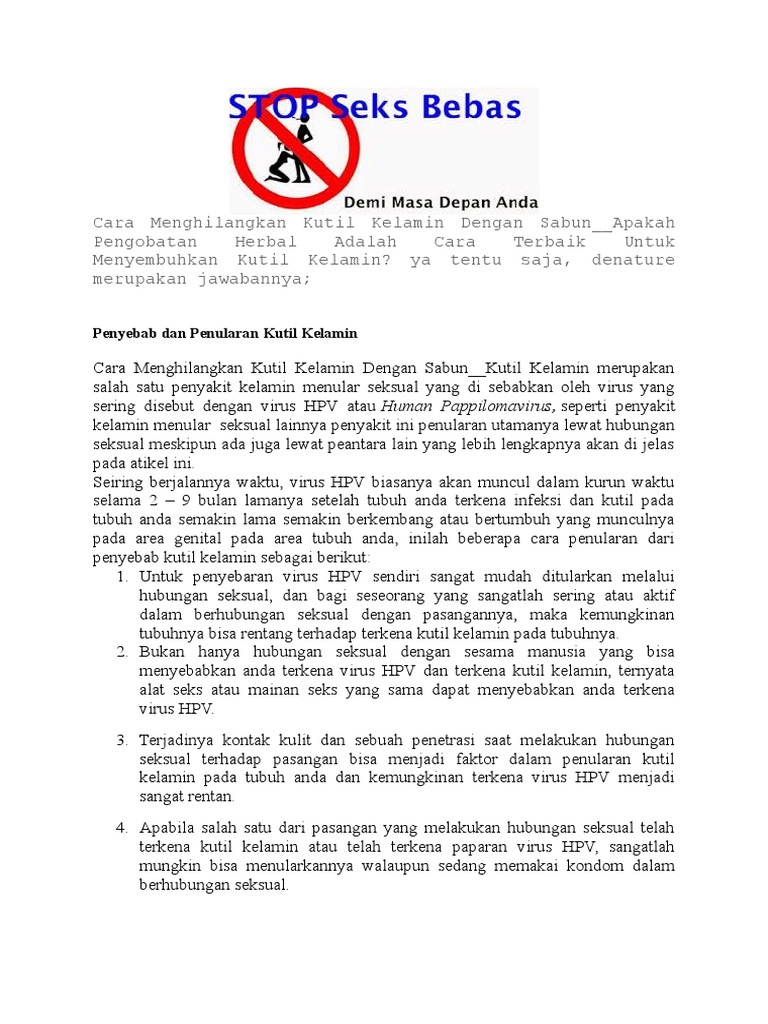 STOP Seks Bebas

Demi Masa Depan Anda

Cara Menghilangkan Kutil Kelamin Dengan Sabun__Apakah Pengobatan Herbal Adalah Cara Terbaik Untuk Menyembuhkan Kutil Kelamin? ya tentu saja, denature merupakan jawabannya;

Penyebab dan Penularan Kutil Kelamin

Cara Menghilangkan Kutil Kelamin Dengan Sabun__Kutil Kelamin merupakan salah satu penyakit kelamin menular seksual yang di sebabkan oleh virus yang sering disebut dengan virus HPV atau Human Pappilomavirus, seperti penyakit kelamin menular seksual lainnya penyakit ini penularan utamanya lewat hubungan seksual meskipun ada juga lewat peantara lain yang lebih lengkapnya akan di jelas pada atikel ini.
Seiring berjalannya waktu, virus HPV biasanya akan muncul dalam kurun waktu selama 2 – 9 bulan lamanya setelah tubuh anda terkena infeksi dan kutil pada tubuh anda semakin lama semakin berkembang atau bertumbuh yang munculnya pada area genital pada area tubuh anda, inilah beberapa cara penularan dari penyebab kutil kelamin sebagai berikut:
1. Untuk penyebaran virus HPV sendiri sangat mudah ditularkan melalui hubungan seksual, dan bagi seseorang yang sangatlah sering atau aktif dalam berhubungan seksual dengan pasangannya, maka kemungkinan tubuhnya bisa rentang terhadap terkena kutil kelamin pada tubuhnya.
2. Bukan hanya hubungan seksual dengan sesama manusia yang bisa menyebabkan anda terkena virus HPV dan terkena kutil kelamin, ternyata alat seks atau mainan seks yang sama dapat menyebabkan anda terkena virus HPV.

3. Terjadinya kontak kulit dan sebuah penetrasi saat melakukan hubungan seksual terhadap pasangan bisa menjadi faktor dalam penularan kutil kelamin pada tubuh anda dan kemungkinan terkena virus HPV menjadi sangat rentan.

4. Apabila salah satu dari pasangan yang melakukan hubungan seksual telah terkena kutil kelamin atau telah terkena paparan virus HPV, sangatlah mungkin bisa menularkannya walaupun sedang memakai kondom dalam berhubungan seksual.